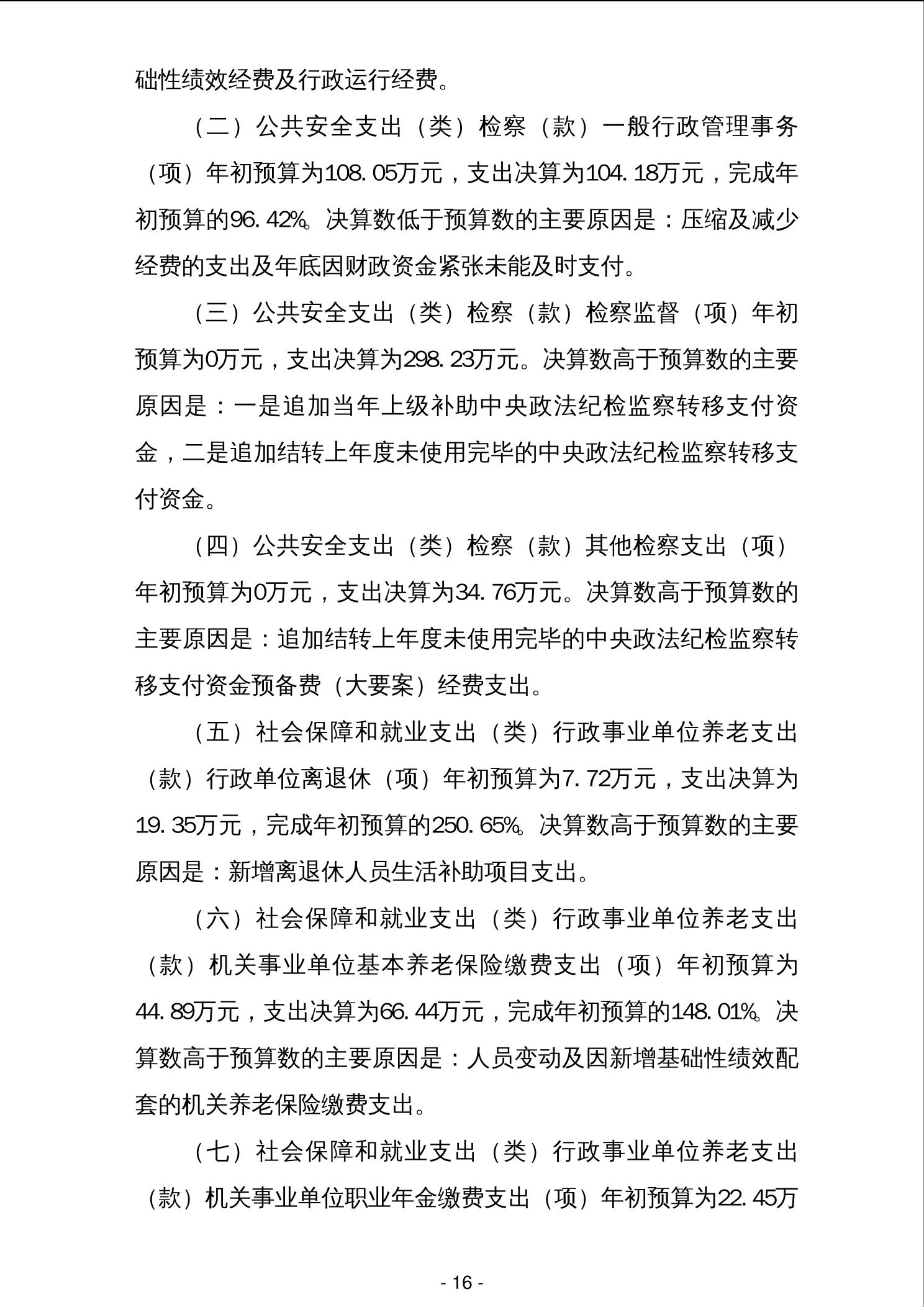 础性绩效经费及行政运行经费。

（二）公共安全支出（类）检察（款）一般行政管理事务（项）年初预算为108.05万元，支出决算为104.18万元，完成年初预算的96.42%。决算数低于预算数的主要原因是：压缩及减少经费的支出及年底因财政资金紧张未能及时支付。

（三）公共安全支出（类）检察（款）检察监督（项）年初预算为0万元，支出决算为298.23万元。决算数高于预算数的主要原因是：一是追加当年上级补助中央政法纪检监察转移支付资金，二是追加结转上年度未使用完毕的中央政法纪检监察转移支付资金。

（四）公共安全支出（类）检察（款）其他检察支出（项）年初预算为0万元，支出决算为34.76万元。决算数高于预算数的主要原因是：追加结转上年度未使用完毕的中央政法纪检监察转移支付资金预备费（大要案）经费支出。

（五）社会保障和就业支出（类）行政事业单位养老支出（款）行政单位离退休（项）年初预算为7.72万元，支出决算为19.35万元，完成年初预算的250.65%。决算数高于预算数的主要原因是：新增离退休人员生活补助项目支出。

（六）社会保障和就业支出（类）行政事业单位养老支出（款）机关事业单位基本养老保险缴费支出（项）年初预算为44.89万元，支出决算为66.44万元，完成年初预算的148.01%。决算数高于预算数的主要原因是：人员变动及因新增基础性绩效配套的机关养老保险缴费支出。

（七）社会保障和就业支出（类）行政事业单位养老支出（款）机关事业单位职业年金缴费支出（项）年初预算为22.45万

- 16 -